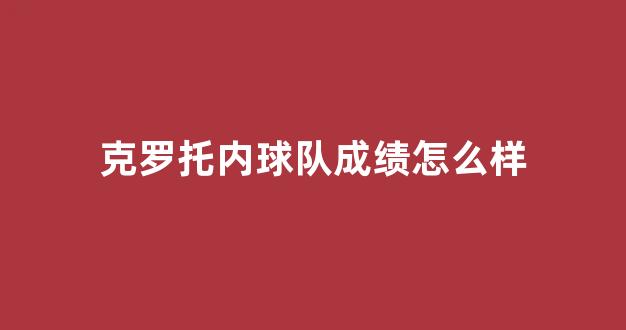 克罗托内球队成绩怎么样